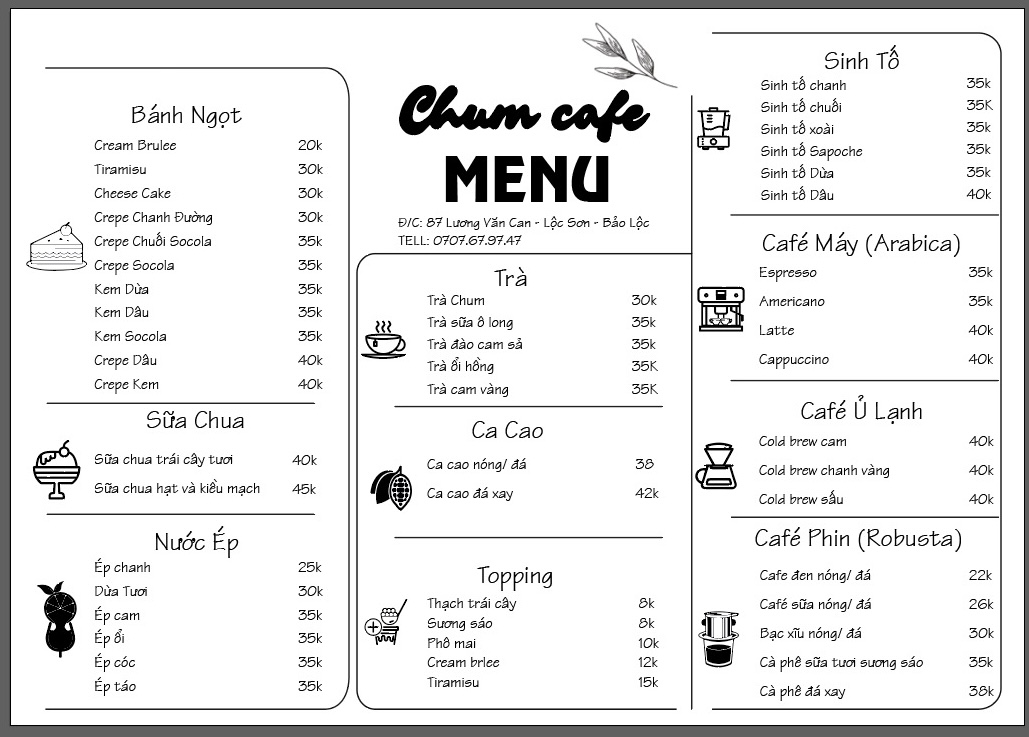 Bánh Ngọt

| | |
|---|---|
| Cream Brulee | 20k |
| Tiramisu | 30k |
| Cheese Cake | 30k |
| Crepe Chanh Đường | 30k |
| Crepe Chuối Socola | 35k |
| Crepe Socola | 35k |
| Kem Dừa | 35k |
| Kem Dâu | 35k |
| Kem Socola | 35k |
| Crepe Dâu | 40k |
| Crepe Kem | 40k |

Sữa Chua

| | |
|---|---|
| Sữa chua trái cây tươi | 40k |
| Sữa chua hạt và kiều mạch | 45k |

Nước Ép

| | |
|---|---|
| Ép chanh | 25k |
| Dừa Tươi | 30k |
| Ép cam | 35k |
| Ép ổi | 35k |
| Ép cóc | 35k |
| Ép táo | 35k |

Chum cafe
MENU

Đ/C: 87 Lương Văn Can - Lộc Sơn - Bảo Lộc
TELL: 0707.67.97.47

Trà

| | |
|---|---|
| Trà Chum | 30k |
| Trà sữa ô long | 35k |
| Trà đào cam sả | 35k |
| Trà ổi hồng | 35K |
| Trà cam vàng | 35K |

Ca Cao

| | |
|---|---|
| Ca cao nóng/ đá | 38 |
| Ca cao đá xay | 42k |

Topping

| | |
|---|---|
| Thạch trái cây | 8k |
| Sương sáo | 8k |
| Phô mai | 10k |
| Cream brlee | 12k |
| Tiramisu | 15k |

Sinh Tố

| | |
|---|---|
| Sinh tố chanh | 35k |
| Sinh tố chuối | 35K |
| Sinh tố xoài | 35k |
| Sinh tố Sapoche | 35k |
| Sinh tố Dừa | 35k |
| Sinh tố Dâu | 40k |

Café Máy (Arabica)

| | |
|---|---|
| Espresso | 35k |
| Americano | 35k |
| Latte | 40k |
| Cappuccino | 40k |

Café Ủ Lạnh

| | |
|---|---|
| Cold brew cam | 40k |
| Cold brew chanh vàng | 40k |
| Cold brew sấu | 40k |

Café Phin (Robusta)

| | |
|---|---|
| Cafe đen nóng/ đá | 22k |
| Café sữa nóng/ đá | 26k |
| Bạc xỉu nóng/ đá | 30k |
| Cà phê sữa tươi sương sáo | 35k |
| Cà phê đá xay | 38k |